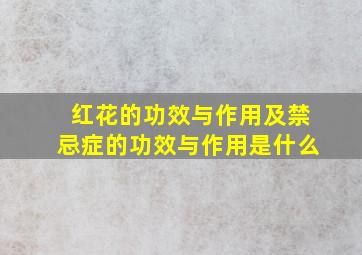 红花的功效与作用及禁忌症的功效与作用是什么